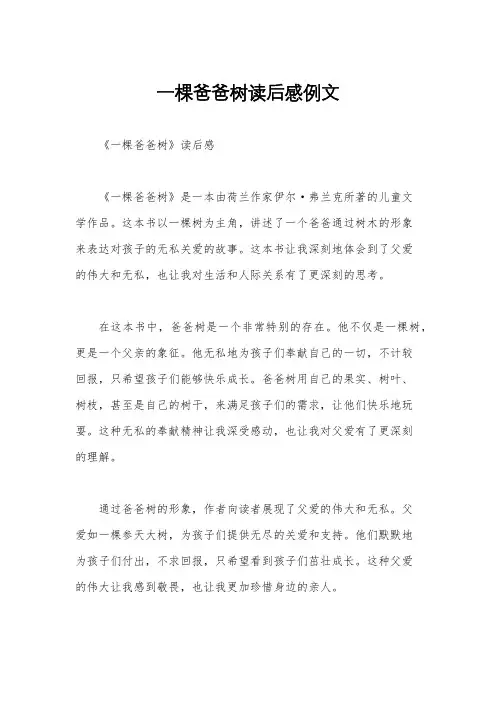 一棵爸爸树读后感例文

《一棵爸爸树》读后感

《一棵爸爸树》是一本由荷兰作家伊尔·弗兰克所著的儿童文学作品。这本书以一棵树为主角，讲述了一个爸爸通过树木的形象来表达对孩子的无私关爱的故事。这本书让我深刻地体会到了父爱的伟大和无私，也让我对生活和人际关系有了更深刻的思考。

在这本书中，爸爸树是一个非常特别的存在。他不仅是一棵树，更是一个父亲的象征。他无私地为孩子们奉献自己的一切，不计较回报，只希望孩子们能够快乐成长。爸爸树用自己的果实、树叶、树枝，甚至是自己的树干，来满足孩子们的需求，让他们快乐地玩耍。这种无私的奉献精神让我深受感动，也让我对父爱有了更深刻的理解。

通过爸爸树的形象，作者向读者展现了父爱的伟大和无私。父爱如一棵参天大树，为孩子们提供无尽的关爱和支持。他们默默地为孩子们付出，不求回报，只希望看到孩子们茁壮成长。这种父爱的伟大让我感到敬畏，也让我更加珍惜身边的亲人。